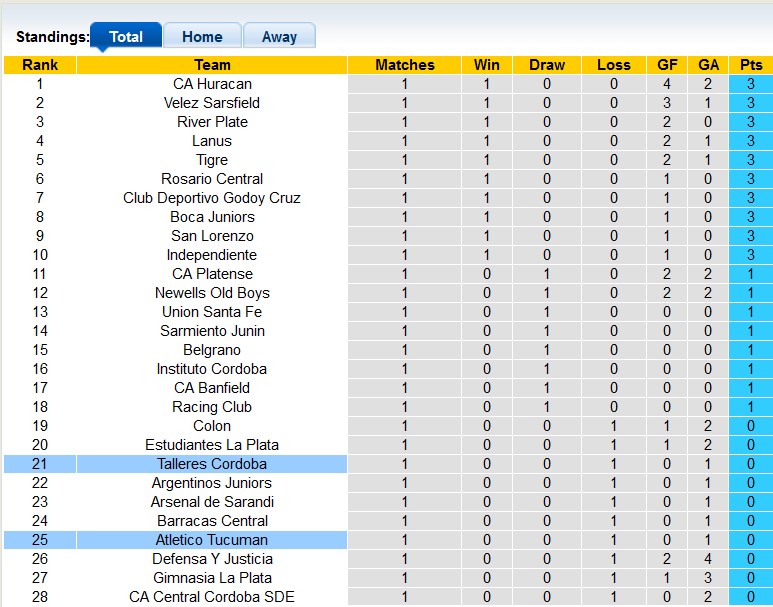 Standings: Total Home Away

| Rank | Team | Matches | Win | Draw | Loss | GF | GA | Pts |
|---|---|---|---|---|---|---|---|---|
| 1 | CA Huracan | 1 | 1 | 0 | 0 | 4 | 2 | 3 |
| 2 | Velez Sarsfield | 1 | 1 | 0 | 0 | 3 | 1 | 3 |
| 3 | River Plate | 1 | 1 | 0 | 0 | 2 | 0 | 3 |
| 4 | Lanus | 1 | 1 | 0 | 0 | 2 | 1 | 3 |
| 5 | Tigre | 1 | 1 | 0 | 0 | 2 | 1 | 3 |
| 6 | Rosario Central | 1 | 1 | 0 | 0 | 1 | 0 | 3 |
| 7 | Club Deportivo Godoy Cruz | 1 | 1 | 0 | 0 | 1 | 0 | 3 |
| 8 | Boca Juniors | 1 | 1 | 0 | 0 | 1 | 0 | 3 |
| 9 | San Lorenzo | 1 | 1 | 0 | 0 | 1 | 0 | 3 |
| 10 | Independiente | 1 | 1 | 0 | 0 | 1 | 0 | 3 |
| 11 | CA Platense | 1 | 0 | 1 | 0 | 2 | 2 | 1 |
| 12 | Newells Old Boys | 1 | 0 | 1 | 0 | 2 | 2 | 1 |
| 13 | Union Santa Fe | 1 | 0 | 1 | 0 | 0 | 0 | 1 |
| 14 | Sarmiento Junin | 1 | 0 | 1 | 0 | 0 | 0 | 1 |
| 15 | Belgrano | 1 | 0 | 1 | 0 | 0 | 0 | 1 |
| 16 | Instituto Cordoba | 1 | 0 | 1 | 0 | 0 | 0 | 1 |
| 17 | CA Banfield | 1 | 0 | 1 | 0 | 0 | 0 | 1 |
| 18 | Racing Club | 1 | 0 | 1 | 0 | 0 | 0 | 1 |
| 19 | Colon | 1 | 0 | 0 | 1 | 1 | 2 | 0 |
| 20 | Estudiantes La Plata | 1 | 0 | 0 | 1 | 1 | 2 | 0 |
| 21 | Talleres Cordoba | 1 | 0 | 0 | 1 | 0 | 1 | 0 |
| 22 | Argentinos Juniors | 1 | 0 | 0 | 1 | 0 | 1 | 0 |
| 23 | Arsenal de Sarandi | 1 | 0 | 0 | 1 | 0 | 1 | 0 |
| 24 | Barracas Central | 1 | 0 | 0 | 1 | 0 | 1 | 0 |
| 25 | Atletico Tucuman | 1 | 0 | 0 | 1 | 0 | 1 | 0 |
| 26 | Defensa Y Justicia | 1 | 0 | 0 | 1 | 2 | 4 | 0 |
| 27 | Gimnasia La Plata | 1 | 0 | 0 | 1 | 1 | 3 | 0 |
| 28 | CA Central Cordoba SDE | 1 | 0 | 0 | 1 | 0 | 2 | 0 |